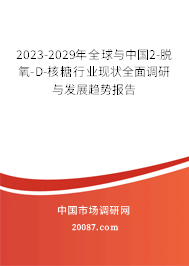 2023-2029年全球与中国2-脱氧-D-核糖行业现状全面调研与发展趋势报告

中国市场调研网

20087.com